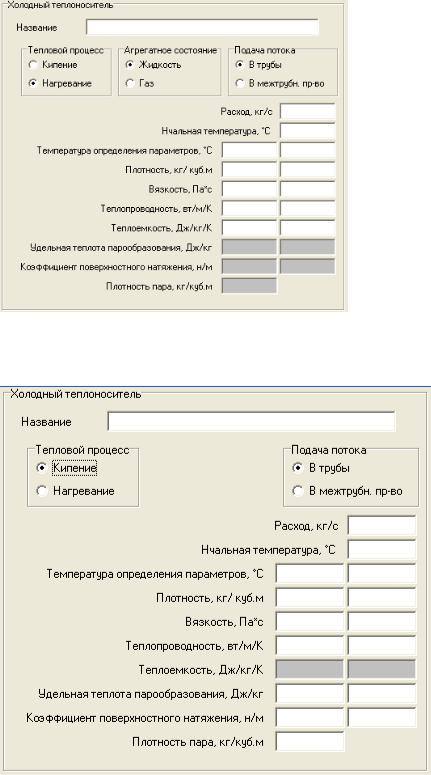 Холодный теплоноситель

Название

Тепловой процесс
Кипение
Нагревание

Агрегатное состояние
Жидкость
Газ

Подача потока
В трубы
В межтрубн. пр-во

Расход, кг/с
Нчальная температура, °С
Температура определения параметров, °С
Плотность, кг/ куб.м
Вязкость, Па*с
Теплопроводность, вт/м/К
Теплоемкость, Дж/кг/К
Удельная теплота парообразования, Дж/кг
Коэффициент поверхностного натяжения, н/м
Плотность пара, кг/куб.м

Холодный теплоноситель

Название

Тепловой процесс
Кипение
Нагревание

Подача потока
В трубы
В межтрубн. пр-во

Расход, кг/с
Нчальная температура, °С
Температура определения параметров, °С
Плотность, кг/ куб.м
Вязкость, Па*с
Теплопроводность, вт/м/К
Теплоемкость, Дж/кг/К
Удельная теплота парообразования, Дж/кг
Коэффициент поверхностного натяжения, н/м
Плотность пара, кг/куб.м